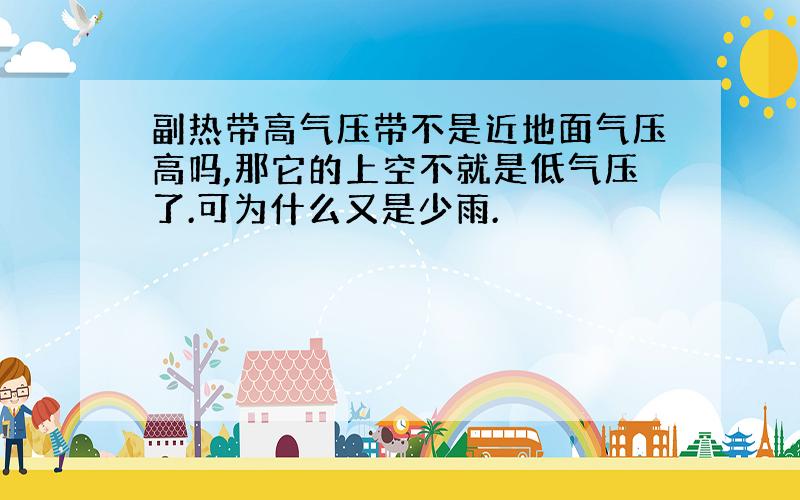 副热带高气压带不是近地面气压高吗,那它的上空不就是低气压了.可为什么又是少雨.